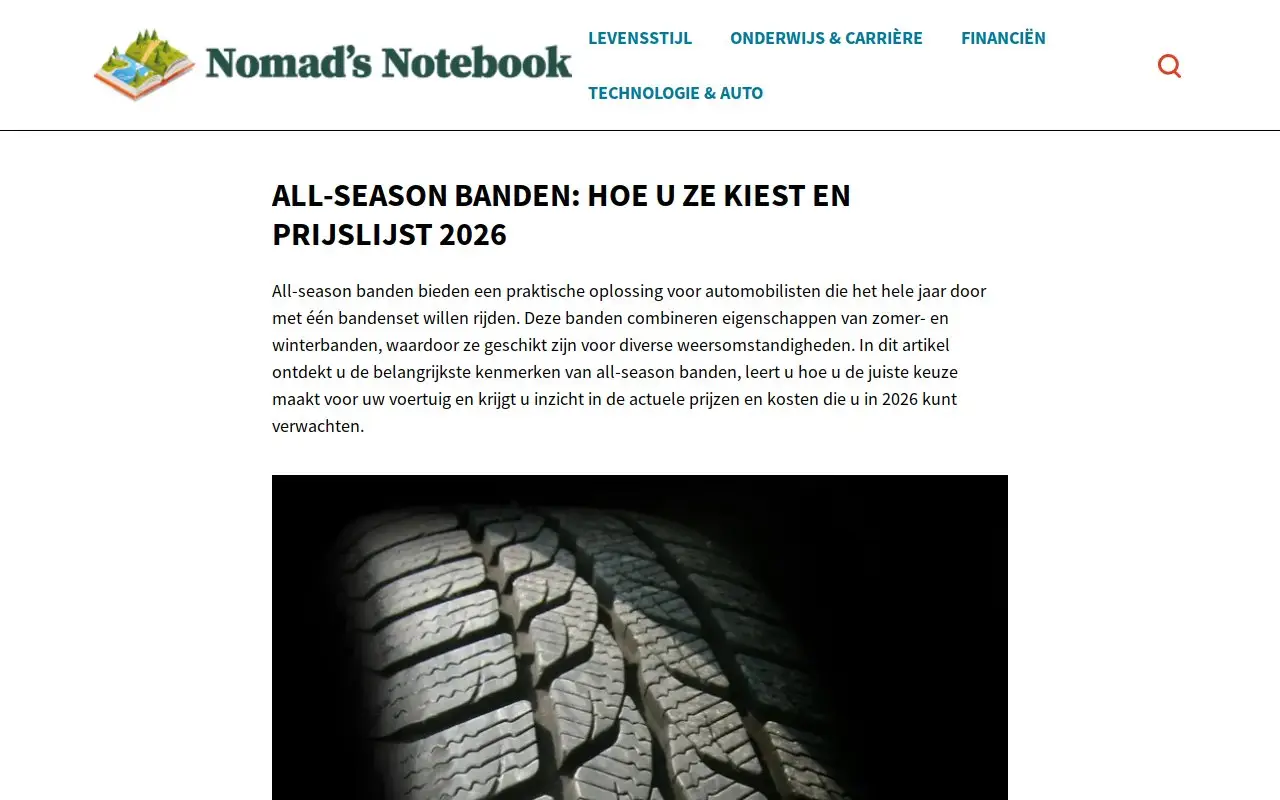 Nomad's Notebook

LEVENSSTIJL ONDERWIJS & CARRIÈRE FINANCIËN TECHNOLOGIE & AUTO

ALL-SEASON BANDEN: HOE U ZE KIEST EN PRIJSLIJST 2026

All-season banden bieden een praktische oplossing voor automobilisten die het hele jaar door met één bandenset willen rijden. Deze banden combineren eigenschappen van zomer- en winterbanden, waardoor ze geschikt zijn voor diverse weersomstandigheden. In dit artikel ontdekt u de belangrijkste kenmerken van all-season banden, leert u hoe u de juiste keuze maakt voor uw voertuig en krijgt u inzicht in de actuele prijzen en kosten die u in 2026 kunt verwachten.